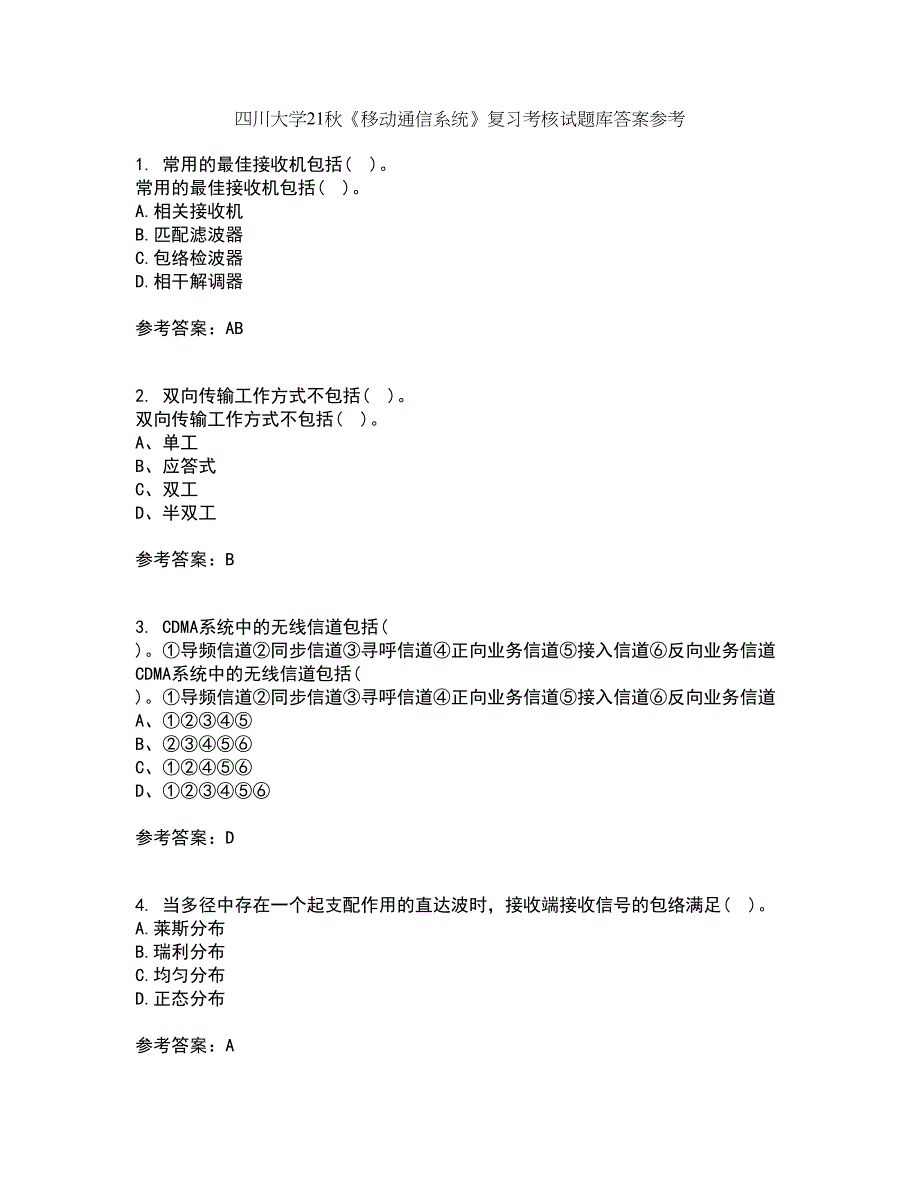 四川大学21秋《移动通信系统》复习考核试题库答案参考

1. 常用的最佳接收机包括（ ）。
常用的最佳接收机包括（ ）。
A.相关接收机
B.匹配滤波器
C.包络检波器
D.相干解调器

参考答案：AB

2. 双向传输工作方式不包括（ ）。
双向传输工作方式不包括（ ）。
A、单工
B、应答式
C、双工
D、半双工

参考答案：B

3. CDMA系统中的无线信道包括（ ）。①导频信道②同步信道③寻呼信道④正向业务信道⑤接入信道⑥反向业务信道
CDMA系统中的无线信道包括（ ）。①导频信道②同步信道③寻呼信道④正向业务信道⑤接入信道⑥反向业务信道
A、①②③④⑤
B、②③④⑤⑥
C、①②④⑤⑥
D、①②③④⑤⑥

参考答案：D

4. 当多径中存在一个起支配作用的直达波时，接收端接收信号的包络满足（ ）。
A.莱斯分布
B.瑞利分布
C.均匀分布
D.正态分布

参考答案：A